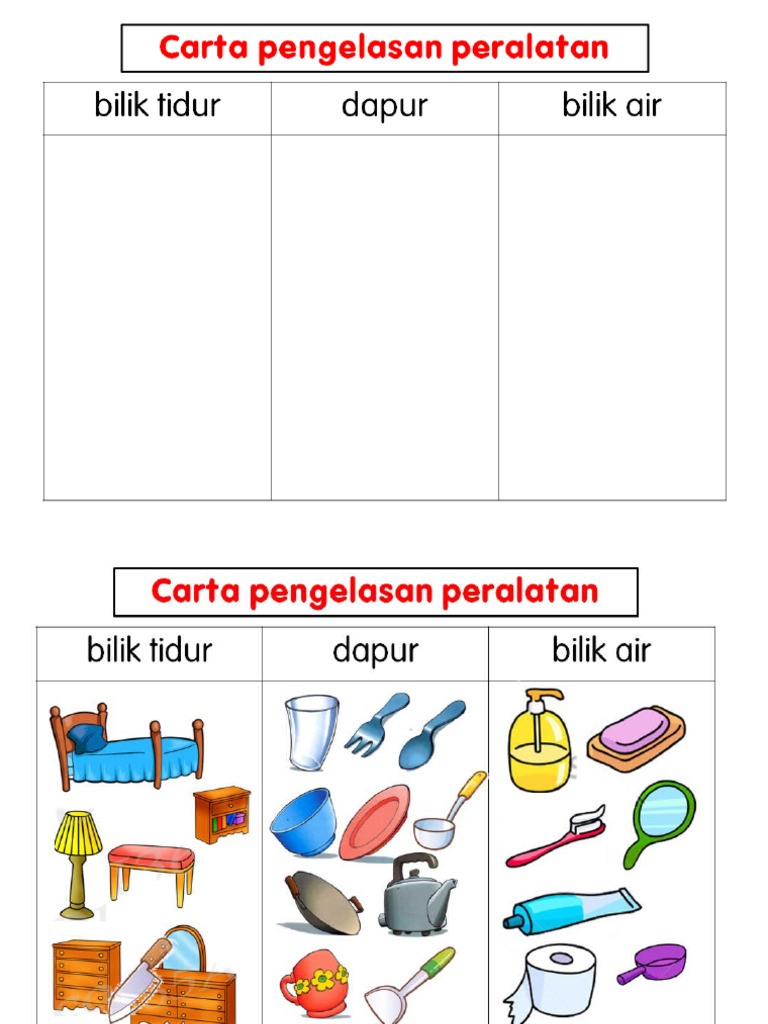 Carta pengelasan peralatan

| bilik tidur | dapur | bilik air |
|---|---|---|
| | | |

Carta pengelasan peralatan

| bilik tidur | dapur | bilik air |
|---|---|---|
| | | |